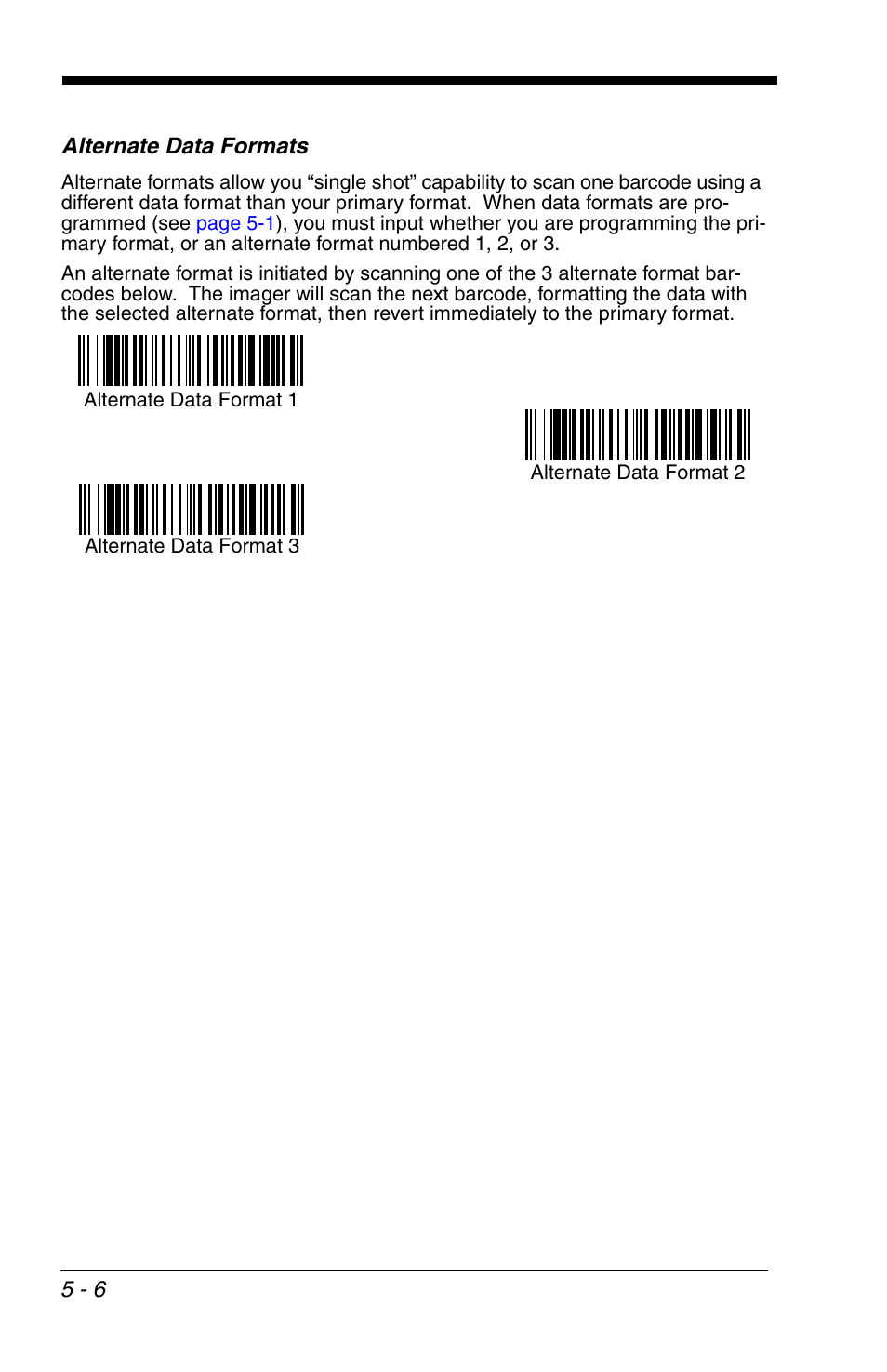 Alternate Data Formats

Alternate formats allow you “single shot” capability to scan one barcode using a different data format than your primary format. When data formats are programmed (see page 5-1), you must input whether you are programming the primary format, or an alternate format numbered 1, 2, or 3.

An alternate format is initiated by scanning one of the 3 alternate format barcodes below. The imager will scan the next barcode, formatting the data with the selected alternate format, then revert immediately to the primary format.

Alternate Data Format 1

Alternate Data Format 2

Alternate Data Format 3

5 - 6